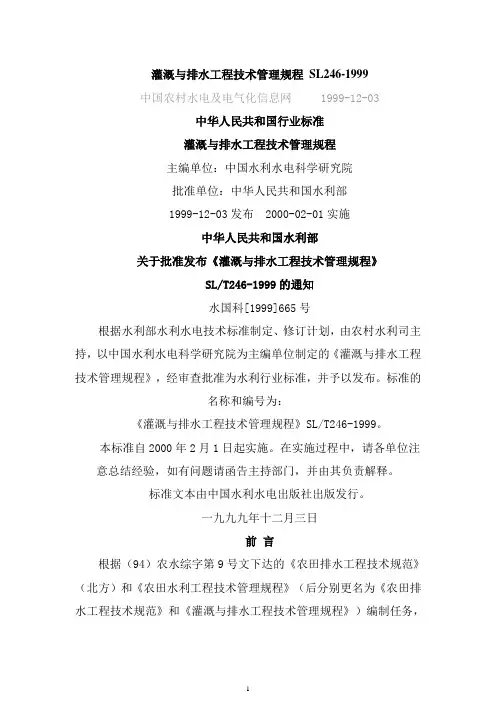 灌溉与排水工程技术管理规程 SL246-1999

中国农村水电及电气化信息网　　1999-12-03

中华人民共和国行业标准

灌溉与排水工程技术管理规程

主编单位：中国水利水电科学研究院

批准单位：中华人民共和国水利部

1999-12-03 发布　2000-02-01 实施

中华人民共和国水利部

关于批准发布《灌溉与排水工程技术管理规程》

SL/T246-1999 的通知

水国科[1999]665 号

根据水利部水利水电技术标准制定、修订计划，由农村水利司主持，以中国水利水电科学研究院为主编单位制定的《灌溉与排水工程技术管理规程》，经审查批准为水利行业标准，并予以发布。标准的名称和编号为：

《灌溉与排水工程技术管理规程》SL/T246-1999。

本标准自 2000 年 2 月 1 日起实施。在实施过程中，请各单位注意总结经验，如有问题请函告主持部门，并由其负责解释。

标准文本由中国水利水电出版社出版发行。

一九九九年十二月三日

前 言

根据（94）农水综字第 9 号文下达的《农田排水工程技术规范》（北方）和《农田水利工程技术管理规程》（后分别更名为《农田排水工程技术规范》和《灌溉与排水工程技术管理规程》）编制任务，

1